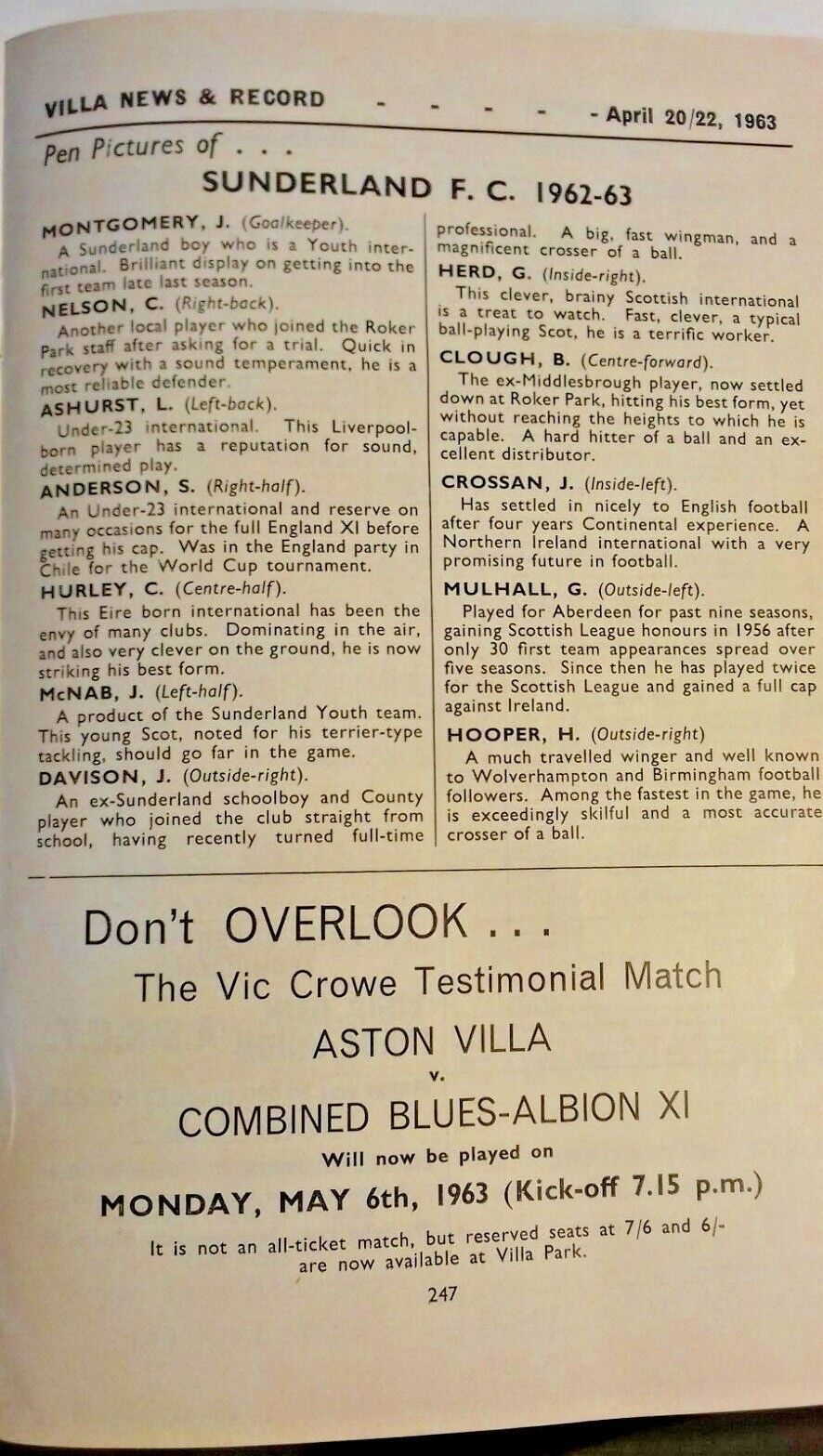 VILLA NEWS & RECORD - - - - - April 20/22, 1963

Pen Pictures of . . .

SUNDERLAND F. C. 1962-63

MONTGOMERY, J. (Goalkeeper).
A Sunderland boy who is a Youth international. Brilliant display on getting into the first team late last season.

NELSON, C. (Right-back).
Another local player who joined the Roker Park staff after asking for a trial. Quick in recovery with a sound temperament, he is a most reliable defender.

ASHURST, L. (Left-back).
Under-23 international. This Liverpool-born player has a reputation for sound, determined play.

ANDERSON, S. (Right-half).
An Under-23 international and reserve on many occasions for the full England XI before getting his cap. Was in the England party in Chile for the World Cup tournament.

HURLEY, C. (Centre-half).
This Eire born international has been the envy of many clubs. Dominating in the air, and also very clever on the ground, he is now striking his best form.

McNAB, J. (Left-half).
A product of the Sunderland Youth team. This young Scot, noted for his terrier-type tackling, should go far in the game.

DAVISON, J. (Outside-right).
An ex-Sunderland schoolboy and County player who joined the club straight from school, having recently turned full-time professional. A big, fast wingman, and a magnificent crosser of a ball.

HERD, G. (Inside-right).
This clever, brainy Scottish international is a treat to watch. Fast, clever, a typical ball-playing Scot, he is a terrific worker.

CLOUGH, B. (Centre-forward).
The ex-Middlesbrough player, now settled down at Roker Park, hitting his best form, yet without reaching the heights to which he is capable. A hard hitter of a ball and an excellent distributor.

CROSSAN, J. (Inside-left).
Has settled in nicely to English football after four years Continental experience. A Northern Ireland international with a very promising future in football.

MULHALL, G. (Outside-left).
Played for Aberdeen for past nine seasons, gaining Scottish League honours in 1956 after only 30 first team appearances spread over five seasons. Since then he has played twice for the Scottish League and gained a full cap against Ireland.

HOOPER, H. (Outside-right)
A much travelled winger and well known to Wolverhampton and Birmingham football followers. Among the fastest in the game, he is exceedingly skilful and a most accurate crosser of a ball.

Don't OVERLOOK . . .
The Vic Crowe Testimonial Match
ASTON VILLA
v.
COMBINED BLUES-ALBION XI
Will now be played on
MONDAY, MAY 6th, 1963 (Kick-off 7.15 p.m.)
It is not an all-ticket match, but reserved seats at 7/6 and 6/- are now available at Villa Park.

247